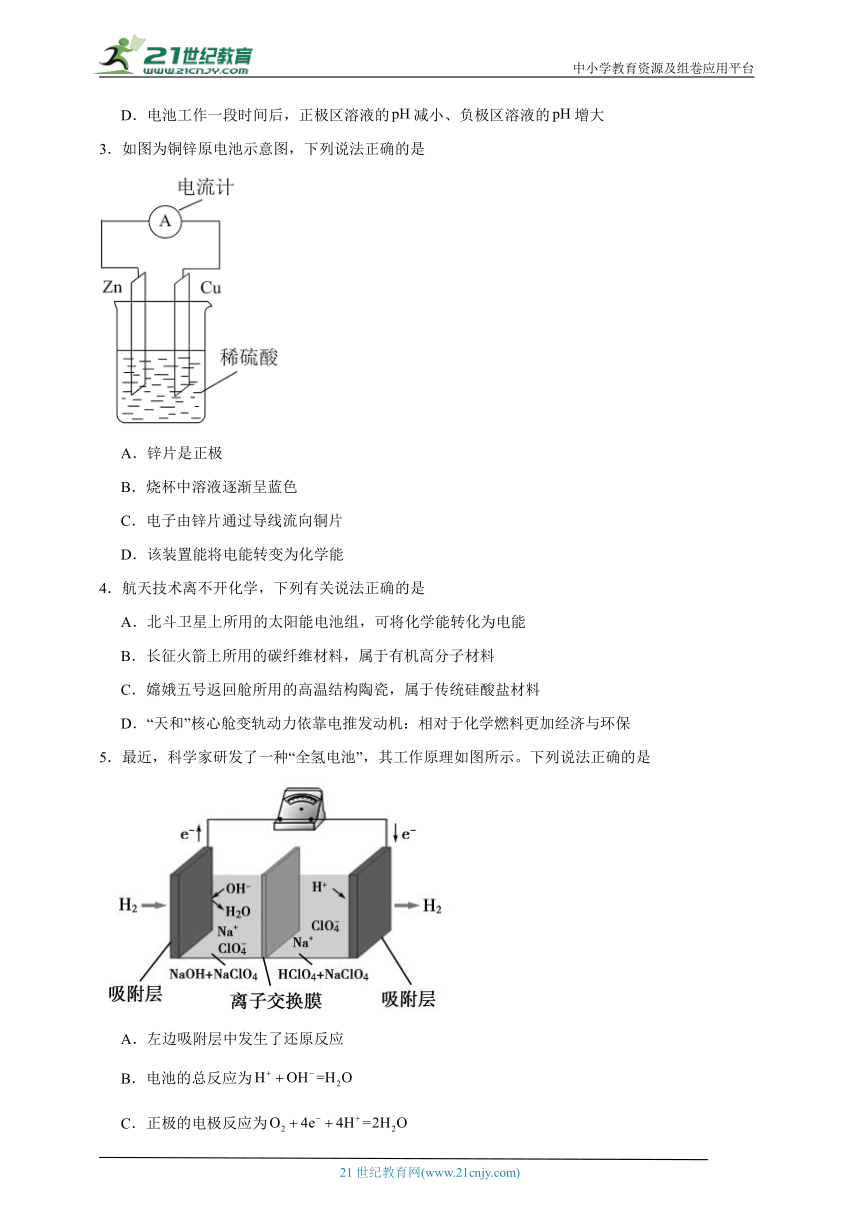 21世纪教育
www.21cnjy.com
中小学教育资源及组卷应用平台

D．电池工作一段时间后，正极区溶液的pH减小、负极区溶液的pH增大

3．如图为铜锌原电池示意图，下列说法正确的是

电流计
A
Zn
Cu
稀硫酸

A．锌片是正极

B．烧杯中溶液逐渐呈蓝色

C．电子由锌片通过导线流向铜片

D．该装置能将电能转变为化学能

4．航天技术离不开化学，下列有关说法正确的是

A．北斗卫星上所用的太阳能电池组，可将化学能转化为电能

B．长征火箭上所用的碳纤维材料，属于有机高分子材料

C．嫦娥五号返回舱所用的高温结构陶瓷，属于传统硅酸盐材料

D．“天和”核心舱变轨动力依靠电推发动机：相对于化学燃料更加经济与环保

5．最近，科学家研发了一种“全氢电池”，其工作原理如图所示。下列说法正确的是

$e^-$
$e^-$
$H_2$
$OH^-$
$H_2O$
$Na^+$
$ClO_4^-$
$H^+$
$ClO_4^-$
$Na^+$
$H_2$
$NaOH+NaClO_4$
$HClO_4+NaClO_4$
吸附层
离子交换膜
吸附层

A．左边吸附层中发生了还原反应

B．电池的总反应为$H^+ + OH^- = H_2O$

C．正极的电极反应为$O_2 + 4e^- + 4H^+ = 2H_2O$

21世纪教育网(www.21cnjy.com)